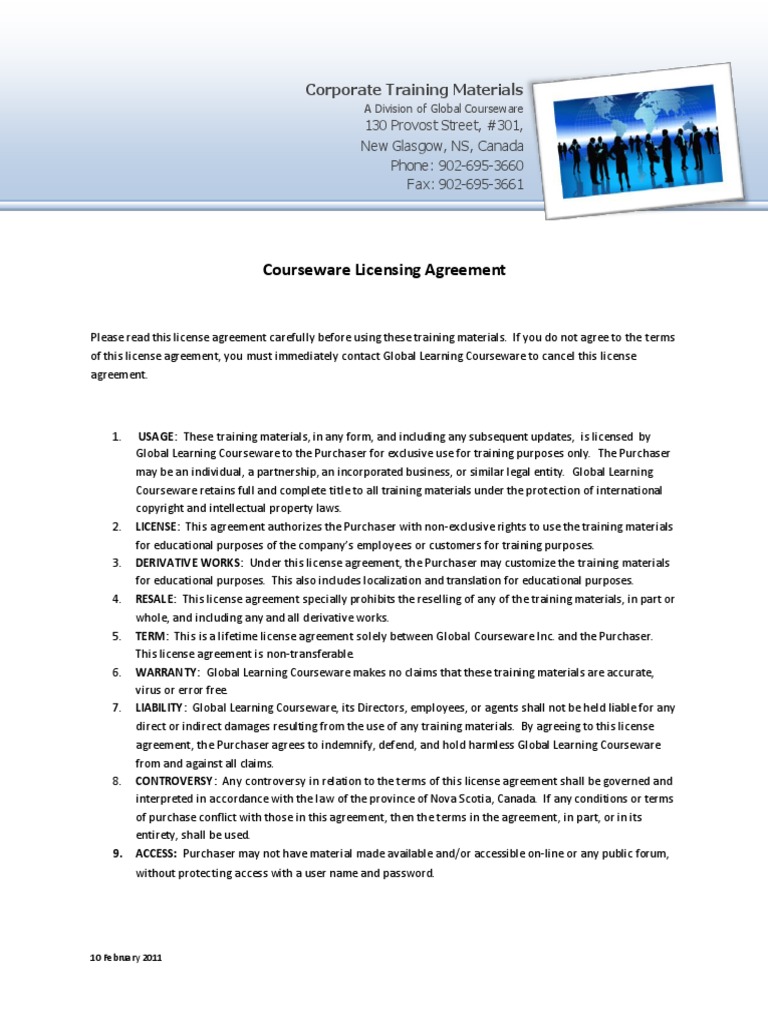 Corporate Training Materials
A Division of Global Courseware
130 Provost Street, #301,
New Glasgow, NS, Canada
Phone: 902-695-3660
Fax: 902-695-3661

Courseware Licensing Agreement

Please read this license agreement carefully before using these training materials. If you do not agree to the terms of this license agreement, you must immediately contact Global Learning Courseware to cancel this license agreement.

1. USAGE: These training materials, in any form, and including any subsequent updates, is licensed by Global Learning Courseware to the Purchaser for exclusive use for training purposes only. The Purchaser may be an individual, a partnership, an incorporated business, or similar legal entity. Global Learning Courseware retains full and complete title to all training materials under the protection of international copyright and intellectual property laws.
2. LICENSE: This agreement authorizes the Purchaser with non-exclusive rights to use the training materials for educational purposes of the company's employees or customers for training purposes.
3. DERIVATIVE WORKS: Under this license agreement, the Purchaser may customize the training materials for educational purposes. This also includes localization and translation for educational purposes.
4. RESALE: This license agreement specially prohibits the reselling of any of the training materials, in part or whole, and including any and all derivative works.
5. TERM: This is a lifetime license agreement solely between Global Courseware Inc. and the Purchaser. This license agreement is non-transferable.
6. WARRANTY: Global Learning Courseware makes no claims that these training materials are accurate, virus or error free.
7. LIABILITY: Global Learning Courseware, its Directors, employees, or agents shall not be held liable for any direct or indirect damages resulting from the use of any training materials. By agreeing to this license agreement, the Purchaser agrees to indemnify, defend, and hold harmless Global Learning Courseware from and against all claims.
8. CONTROVERSY: Any controversy in relation to the terms of this license agreement shall be governed and interpreted in accordance with the law of the province of Nova Scotia, Canada. If any conditions or terms of purchase conflict with those in this agreement, then the terms in the agreement, in part, or in its entirety, shall be used.
9. ACCESS: Purchaser may not have material made available and/or accessible on-line or any public forum, without protecting access with a user name and password.

10 February 2011